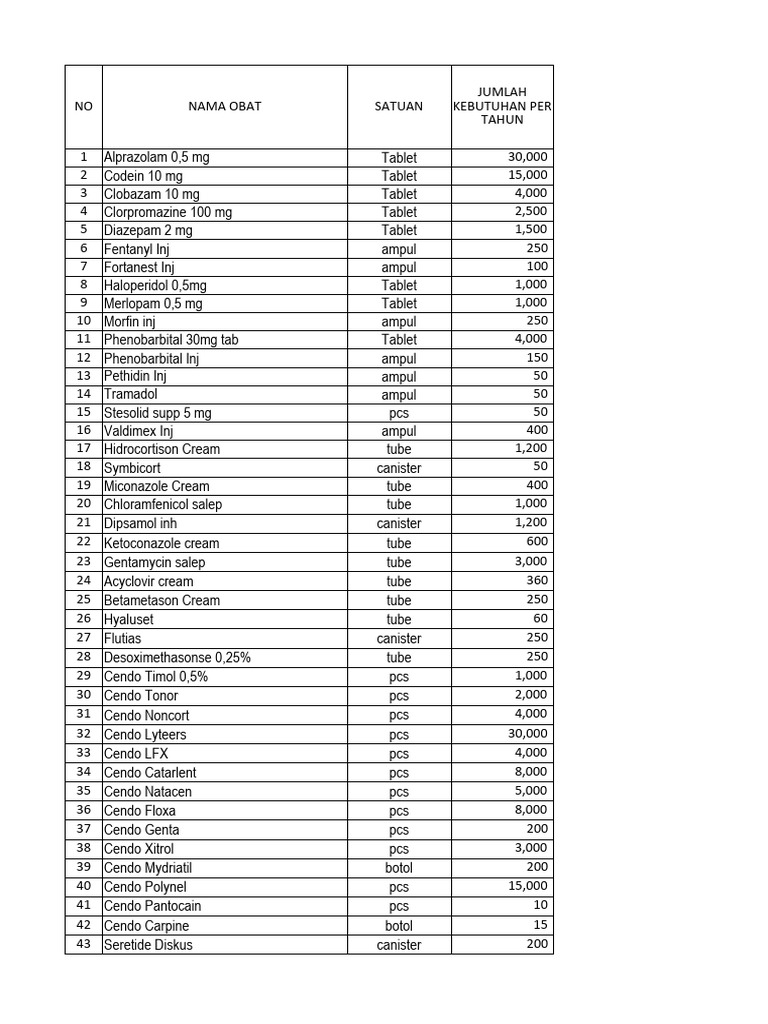 | NO | NAMA OBAT | SATUAN | JUMLAH KEBUTUHAN PER TAHUN |
|---|---|---|---|
| 1 | Alprazolam 0,5 mg | Tablet | 30,000 |
| 2 | Codein 10 mg | Tablet | 15,000 |
| 3 | Clobazam 10 mg | Tablet | 4,000 |
| 4 | Clorpromazine 100 mg | Tablet | 2,500 |
| 5 | Diazepam 2 mg | Tablet | 1,500 |
| 6 | Fentanyl Inj | ampul | 250 |
| 7 | Fortanest Inj | ampul | 100 |
| 8 | Haloperidol 0,5mg | Tablet | 1,000 |
| 9 | Merlopam 0,5 mg | Tablet | 1,000 |
| 10 | Morfin inj | ampul | 250 |
| 11 | Phenobarbital 30mg tab | Tablet | 4,000 |
| 12 | Phenobarbital Inj | ampul | 150 |
| 13 | Pethidin Inj | ampul | 50 |
| 14 | Tramadol | ampul | 50 |
| 15 | Stesolid supp 5 mg | pcs | 50 |
| 16 | Valdimex Inj | ampul | 400 |
| 17 | Hidrocortison Cream | tube | 1,200 |
| 18 | Symbicort | canister | 50 |
| 19 | Miconazole Cream | tube | 400 |
| 20 | Chloramfenicol salep | tube | 1,000 |
| 21 | Dipsamol inh | canister | 1,200 |
| 22 | Ketoconazole cream | tube | 600 |
| 23 | Gentamycin salep | tube | 3,000 |
| 24 | Acyclovir cream | tube | 360 |
| 25 | Betametason Cream | tube | 250 |
| 26 | Hyaluset | tube | 60 |
| 27 | Flutias | canister | 250 |
| 28 | Desoximethasonse 0,25% | tube | 250 |
| 29 | Cendo Timol 0,5% | pcs | 1,000 |
| 30 | Cendo Tonor | pcs | 2,000 |
| 31 | Cendo Noncort | pcs | 4,000 |
| 32 | Cendo Lyteers | pcs | 30,000 |
| 33 | Cendo LFX | pcs | 4,000 |
| 34 | Cendo Catarlent | pcs | 8,000 |
| 35 | Cendo Natacen | pcs | 5,000 |
| 36 | Cendo Floxa | pcs | 8,000 |
| 37 | Cendo Genta | pcs | 200 |
| 38 | Cendo Xitrol | pcs | 3,000 |
| 39 | Cendo Mydriatil | botol | 200 |
| 40 | Cendo Polynel | pcs | 15,000 |
| 41 | Cendo Pantocain | pcs | 10 |
| 42 | Cendo Carpine | botol | 15 |
| 43 | Seretide Diskus | canister | 200 |